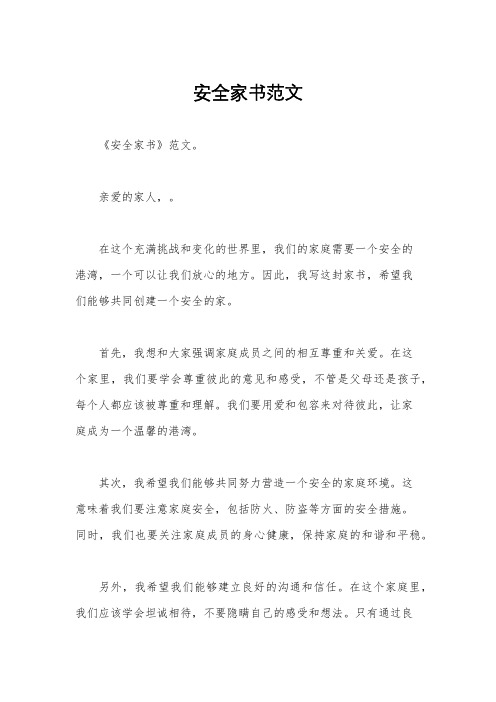 安全家书范文

《安全家书》范文。

亲爱的家人，。

在这个充满挑战和变化的世界里，我们的家庭需要一个安全的港湾，一个可以让我们放心的地方。因此，我写这封家书，希望我们能够共同创建一个安全的家。

首先，我想和大家强调家庭成员之间的相互尊重和关爱。在这个家里，我们要学会尊重彼此的意见和感受，不管是父母还是孩子，每个人都应该被尊重和理解。我们要用爱和包容来对待彼此，让家庭成为一个温馨的港湾。

其次，我希望我们能够共同努力营造一个安全的家庭环境。这意味着我们要注意家庭安全，包括防火、防盗等方面的安全措施。同时，我们也要关注家庭成员的身心健康，保持家庭的和谐和平稳。

另外，我希望我们能够建立良好的沟通和信任。在这个家庭里，我们应该学会坦诚相待，不要隐瞒自己的感受和想法。只有通过良